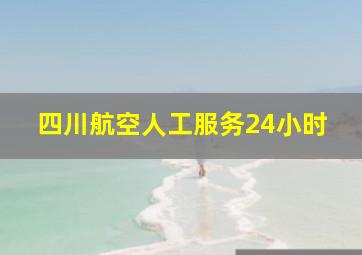 四川航空人工服务24小时